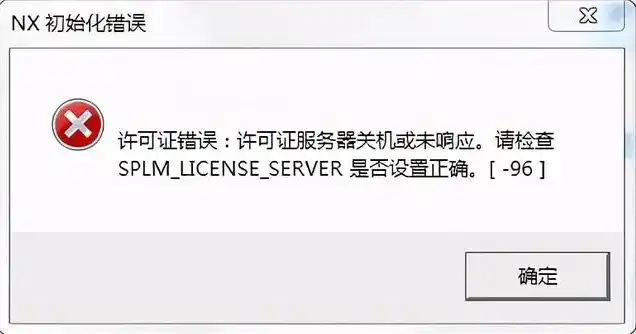 NX 初始化错误

许可证错误：许可证服务器关机或未响应。请检查 SPLM_LICENSE_SERVER 是否设置正确。[ -96 ]

确定